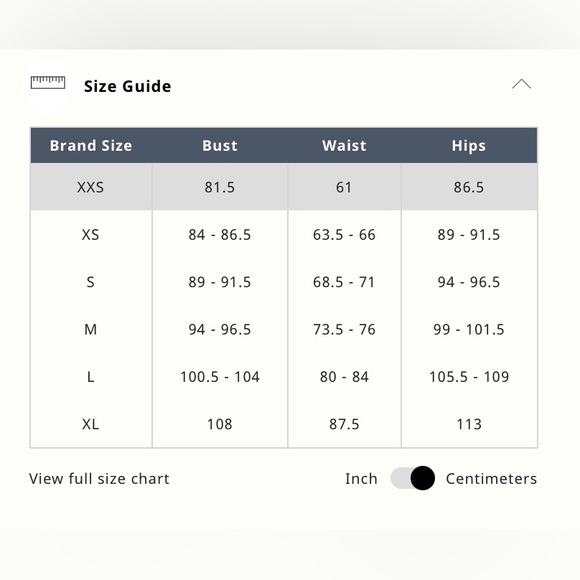 Size Guide

| Brand Size | Bust | Waist | Hips |
|---|---|---|---|
| XXS | 81.5 | 61 | 86.5 |
| XS | 84 - 86.5 | 63.5 - 66 | 89 - 91.5 |
| S | 89 - 91.5 | 68.5 - 71 | 94 - 96.5 |
| M | 94 - 96.5 | 73.5 - 76 | 99 - 101.5 |
| L | 100.5 - 104 | 80 - 84 | 105.5 - 109 |
| XL | 108 | 87.5 | 113 |

View full size chart

Inch Centimeters